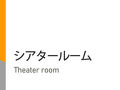 シアタールーム
Theater room